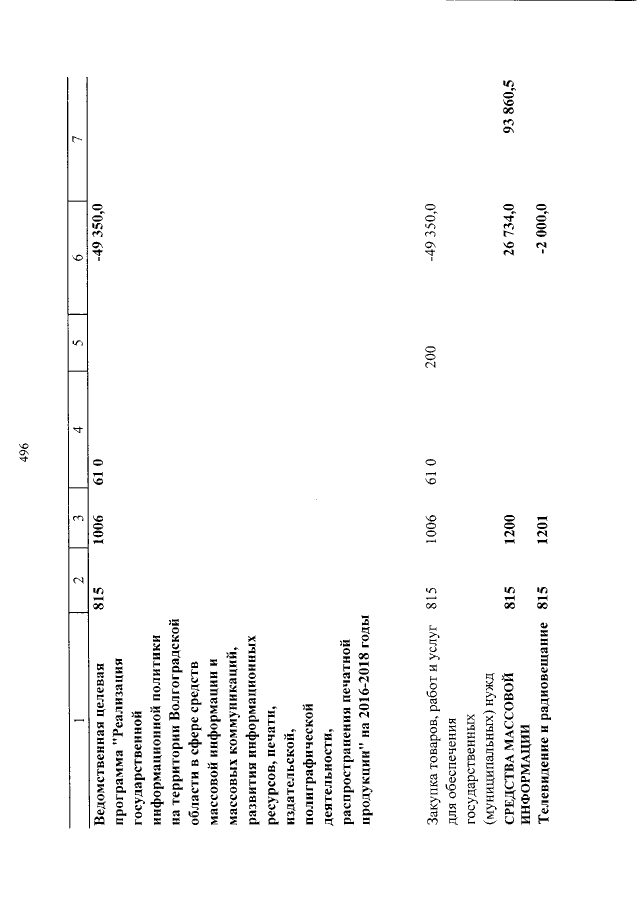 496

| 1 | 2 | 3 | 4 | 5 | 6 | 7 |
|---|---|---|---|---|---|---|
| Ведомственная целевая программа "Реализация государственной информационной политики на территории Волгоградской области в сфере средств массовой информации и массовых коммуникаций, развития информационных ресурсов, печати, издательской, полиграфической деятельности, распространения печатной продукции" на 2016-2018 годы | 815 | 1006 | 61 0 | | -49 350,0 | |
| Закупка товаров, работ и услуг для обеспечения государственных (муниципальных) нужд | 815 | 1006 | 61 0 | 200 | -49 350,0 | |
| СРЕДСТВА МАССОВОЙ ИНФОРМАЦИИ | 815 | 1200 | | | 26 734,0 | 93 860,5 |
| Телевидение и радиовещание | 815 | 1201 | | | -2 000,0 | |